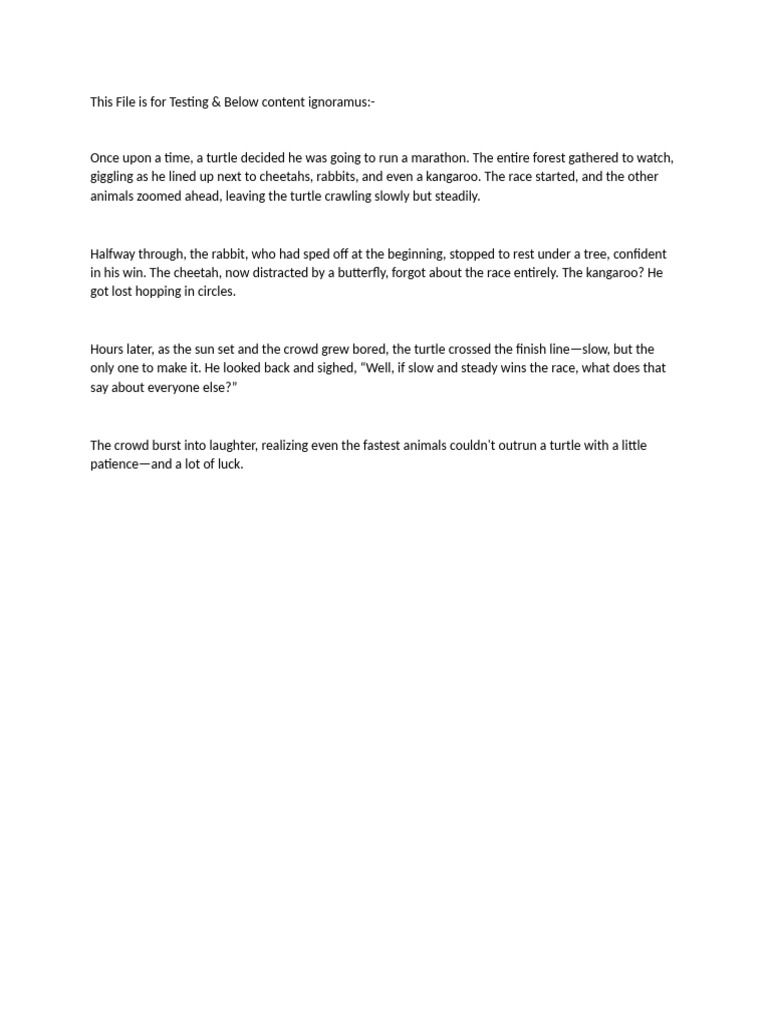 This File is for Testing & Below content ignoramus:-

Once upon a time, a turtle decided he was going to run a marathon. The entire forest gathered to watch, giggling as he lined up next to cheetahs, rabbits, and even a kangaroo. The race started, and the other animals zoomed ahead, leaving the turtle crawling slowly but steadily.

Halfway through, the rabbit, who had sped off at the beginning, stopped to rest under a tree, confident in his win. The cheetah, now distracted by a butterfly, forgot about the race entirely. The kangaroo? He got lost hopping in circles.

Hours later, as the sun set and the crowd grew bored, the turtle crossed the finish line—slow, but the only one to make it. He looked back and sighed, "Well, if slow and steady wins the race, what does that say about everyone else?"

The crowd burst into laughter, realizing even the fastest animals couldn't outrun a turtle with a little patience—and a lot of luck.